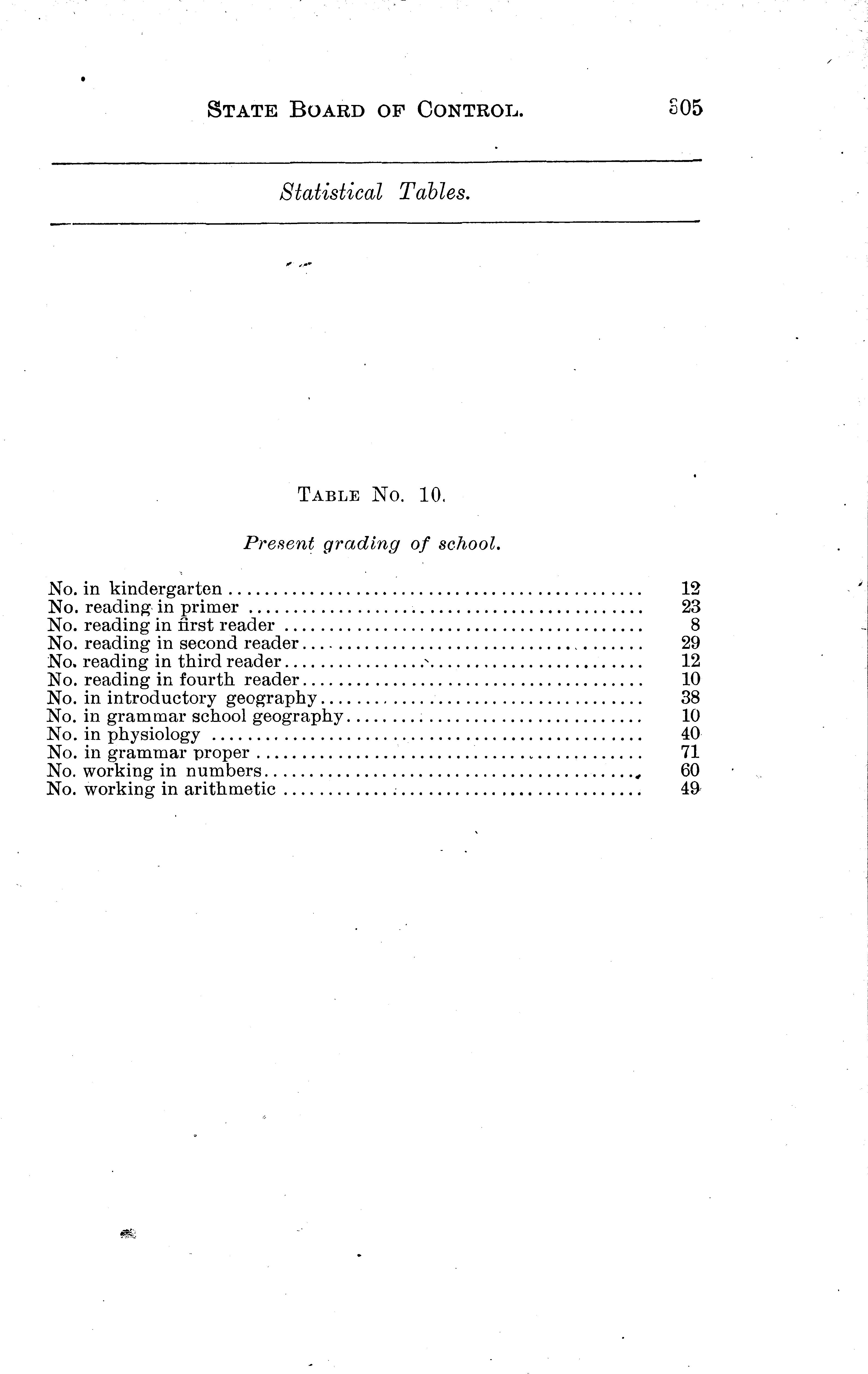 STATE BOARD OF CONTROL. 305

Statistical Tables.

TABLE NO. 10.

Present grading of school.

| | |
|---|---|
| No. in kindergarten | 12 |
| No. reading in primer | 23 |
| No. reading in first reader | 8 |
| No. reading in second reader | 29 |
| No. reading in third reader | 12 |
| No. reading in fourth reader | 10 |
| No. in introductory geography | 38 |
| No. in grammar school geography | 10 |
| No. in physiology | 40 |
| No. in grammar proper | 71 |
| No. working in numbers | 60 |
| No. working in arithmetic | 49 |